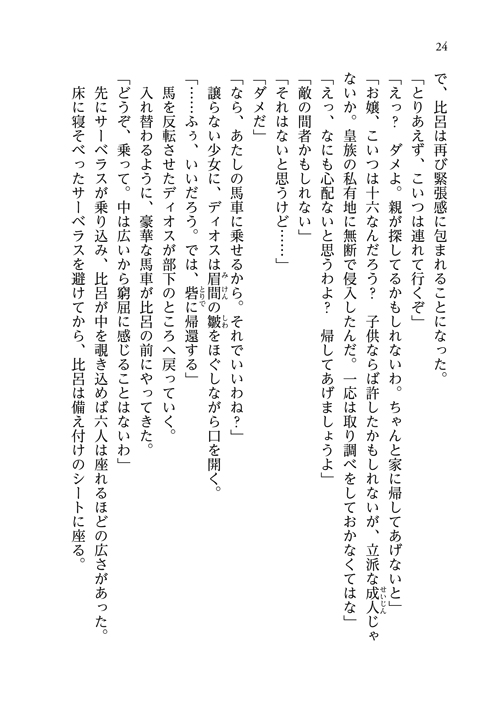 24

で、比呂は再び緊張感に包まれることになった。
「とりあえず、こいつは連れて行くぞ」
「えっ？　ダメよ。親が探してるかもしれないわ。ちゃんと家に帰してあげないと」
「お嬢、こいつは十六なんだろう？　子供ならば許したかもしれないが、立派な成人じゃないか。皇族の私有地に無断で侵入したんだ。一応は取り調べをしておかなくてはな」
「えっ、なにも心配ないと思うわよ？　帰してあげましょうよ」
「敵の間者かもしれない」
「それはないと思うけど……」
「ダメだ」
「なら、あたしの馬車に乗せるから。それでいいわね？」
譲らない少女に、ディオスは眉間の皺をほぐしながら口を開く。
「……ふぅ、いいだろう。では、砦に帰還する」
馬を反転させたディオスが部下のところへ戻っていく。
入れ替わるように、豪華な馬車が比呂の前にやってきた。
「どうぞ、乗って。中は広いから窮屈に感じることはないわ」
先にサーベラスが乗り込み、比呂が中を覗き込めば六人は座れるほどの広さがあった。
床に寝そべったサーベラスを避けてから、比呂は備え付けのシートに座る。